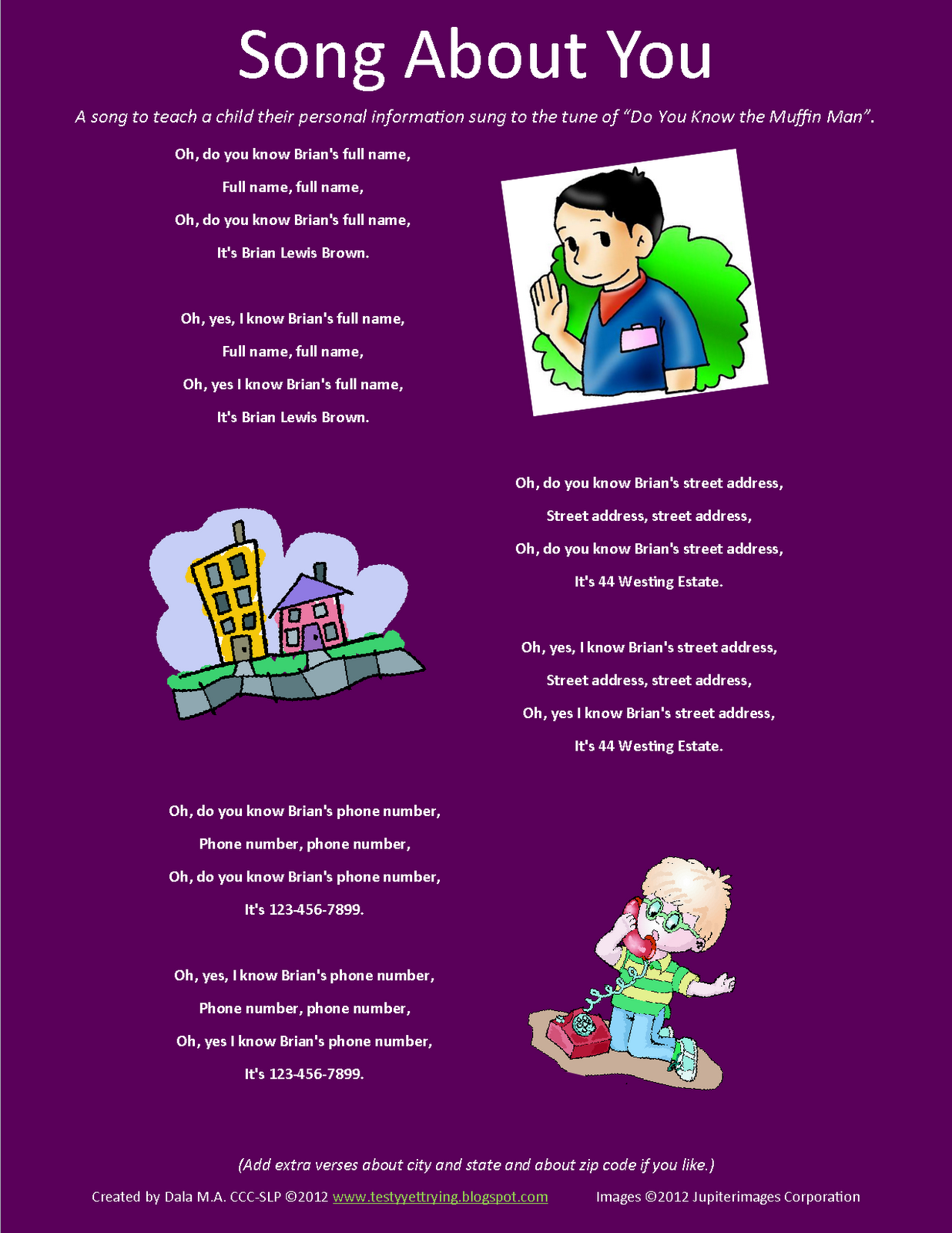 Song About You

A song to teach a child their personal information sung to the tune of "Do You Know the Muffin Man".

Oh, do you know Brian's full name,
Full name, full name,
Oh, do you know Brian's full name,
It's Brian Lewis Brown.

Oh, yes, I know Brian's full name,
Full name, full name,
Oh, yes I know Brian's full name,
It's Brian Lewis Brown.

Oh, do you know Brian's street address,
Street address, street address,
Oh, do you know Brian's street address,
It's 44 Westing Estate.

Oh, yes, I know Brian's street address,
Street address, street address,
Oh, yes I know Brian's street address,
It's 44 Westing Estate.

Oh, do you know Brian's phone number,
Phone number, phone number,
Oh, do you know Brian's phone number,
It's 123-456-7899.

Oh, yes, I know Brian's phone number,
Phone number, phone number,
Oh, yes I know Brian's phone number,
It's 123-456-7899.

(Add extra verses about city and state and about zip code if you like.)

Created by Dala M.A. CCC-SLP ©2012 www.testyyettrying.blogspot.com Images ©2012 Jupiterimages Corporation